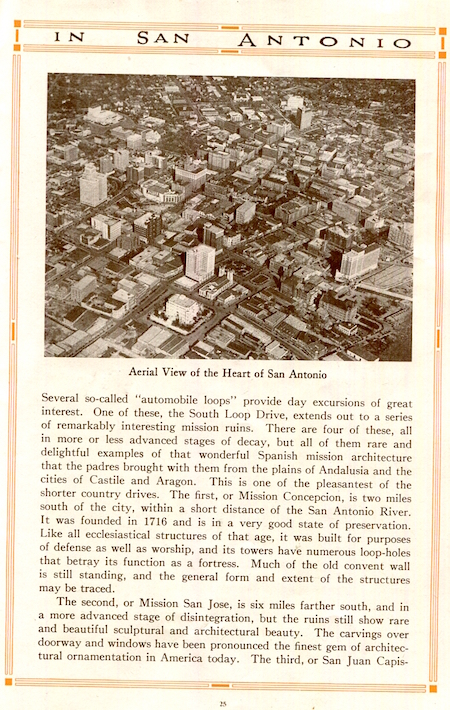 IN SAN ANTONIO

Aerial View of the Heart of San Antonio

Several so-called "automobile loops" provide day excursions of great interest. One of these, the South Loop Drive, extends out to a series of remarkably interesting mission ruins. There are four of these, all in more or less advanced stages of decay, but all of them rare and delightful examples of that wonderful Spanish mission architecture that the padres brought with them from the plains of Andalusia and the cities of Castile and Aragon. This is one of the pleasantest of the shorter country drives. The first, or Mission Concepcion, is two miles south of the city, within a short distance of the San Antonio River. It was founded in 1716 and is in a very good state of preservation. Like all ecclesiastical structures of that age, it was built for purposes of defense as well as worship, and its towers have numerous loop-holes that betray its function as a fortress. Much of the old convent wall is still standing, and the general form and extent of the structures may be traced.

The second, or Mission San Jose, is six miles farther south, and in a more advanced stage of disintegration, but the ruins still show rare and beautiful sculptural and architectural beauty. The carvings over doorway and windows have been pronounced the finest gem of architectural ornamentation in America today. The third, or San Juan Capis-

25